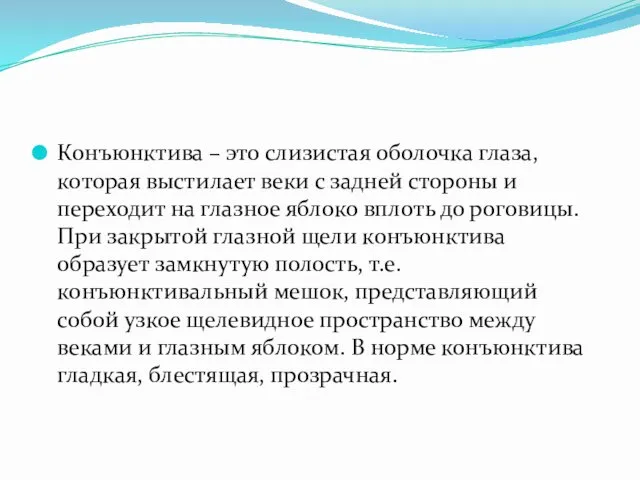 Конъюнктива – это слизистая оболочка глаза, которая выстилает веки с задней стороны и переходит на глазное яблоко вплоть до роговицы. При закрытой глазной щели конъюнктива образует замкнутую полость, т.е. конъюнктивальный мешок, представляющий собой узкое щелевидное пространство между веками и глазным яблоком. В норме конъюнктива гладкая, блестящая, прозрачная.